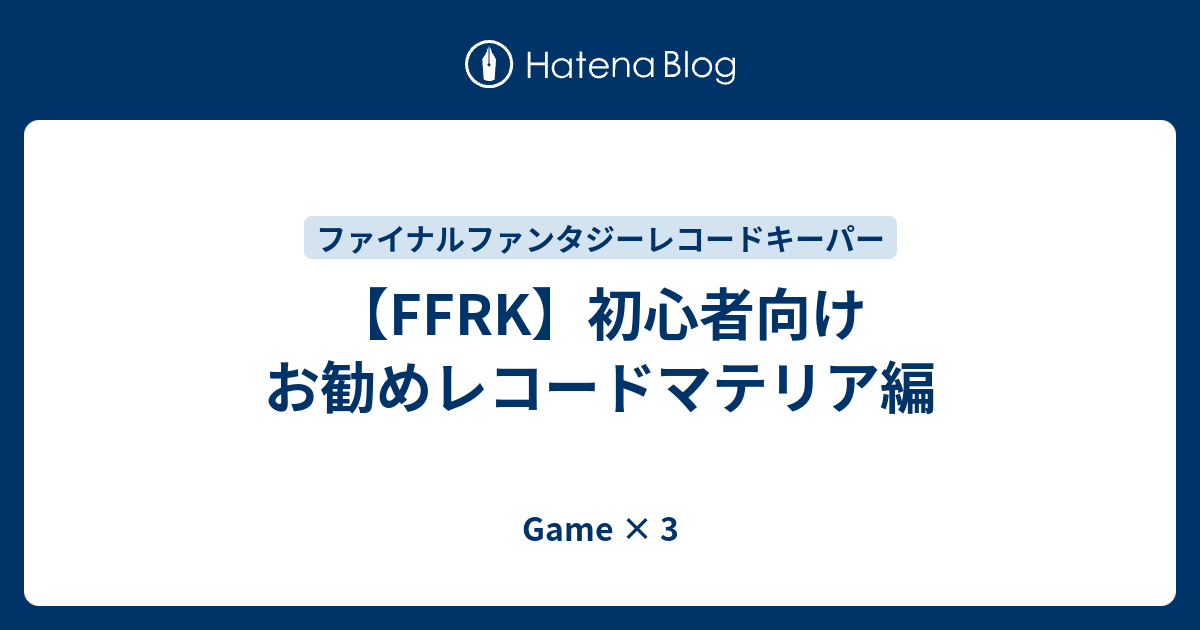 Hatena Blog

ファイナルファンタジーレコードキーパー

【FFRK】初心者向け お勧めレコードマテリア編

Game × 3